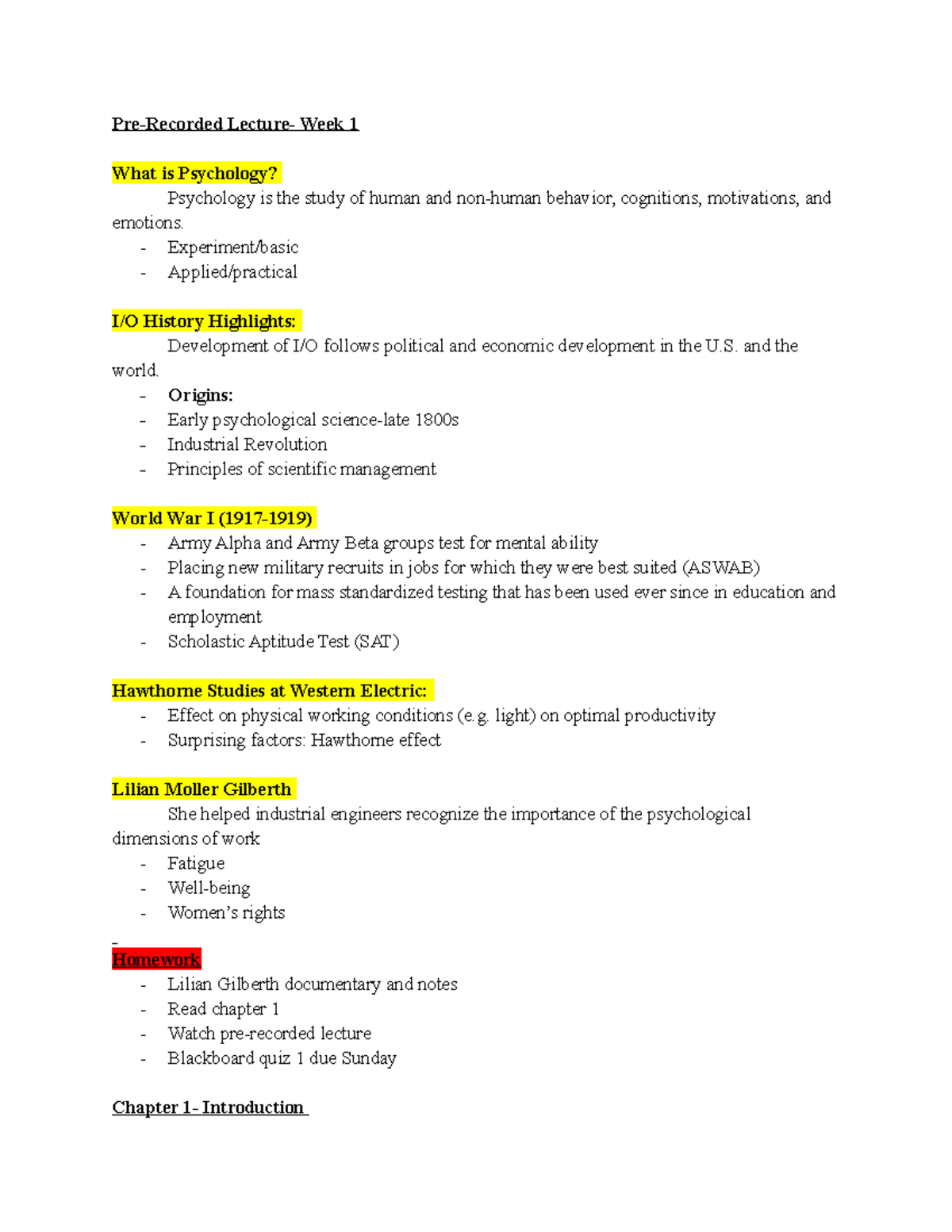 Pre-Recorded Lecture- Week 1

What is Psychology?

Psychology is the study of human and non-human behavior, cognitions, motivations, and emotions.

- Experiment/basic
- Applied/practical

I/O History Highlights:

Development of I/O follows political and economic development in the U.S. and the world.

- Origins:
- Early psychological science-late 1800s
- Industrial Revolution
- Principles of scientific management

World War I (1917-1919)

- Army Alpha and Army Beta groups test for mental ability
- Placing new military recruits in jobs for which they were best suited (ASWAB)
- A foundation for mass standardized testing that has been used ever since in education and employment
- Scholastic Aptitude Test (SAT)

Hawthorne Studies at Western Electric:

- Effect on physical working conditions (e.g. light) on optimal productivity
- Surprising factors: Hawthorne effect

Lilian Moller Gilberth

She helped industrial engineers recognize the importance of the psychological dimensions of work

- Fatigue
- Well-being
- Women's rights

-

Homework

- Lilian Gilberth documentary and notes
- Read chapter 1
- Watch pre-recorded lecture
- Blackboard quiz 1 due Sunday

Chapter 1- Introduction